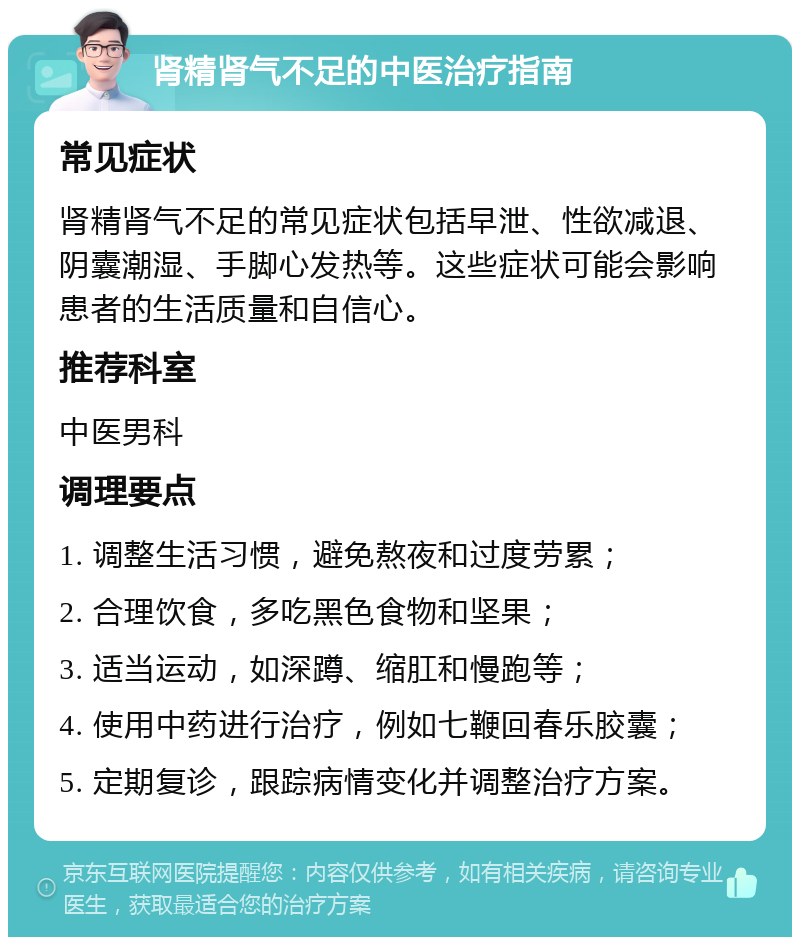 肾精肾气不足的中医治疗指南

常见症状

肾精肾气不足的常见症状包括早泄、性欲减退、阴囊潮湿、手脚心发热等。这些症状可能会影响患者的生活质量和自信心。

推荐科室

中医男科

调理要点

1. 调整生活习惯，避免熬夜和过度劳累；

2. 合理饮食，多吃黑色食物和坚果；

3. 适当运动，如深蹲、缩肛和慢跑等；

4. 使用中药进行治疗，例如七鞭回春乐胶囊；

5. 定期复诊，跟踪病情变化并调整治疗方案。

京东互联网医院提醒您：内容仅供参考，如有相关疾病，请咨询专业医生，获取最适合您的治疗方案